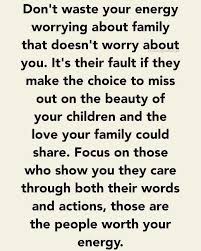 Don't waste your energy worrying about family that doesn't worry about you. It's their fault if they make the choice to miss out on the beauty of your children and the love your family could share. Focus on those who show you they care through both their words and actions, those are the people worth your energy.